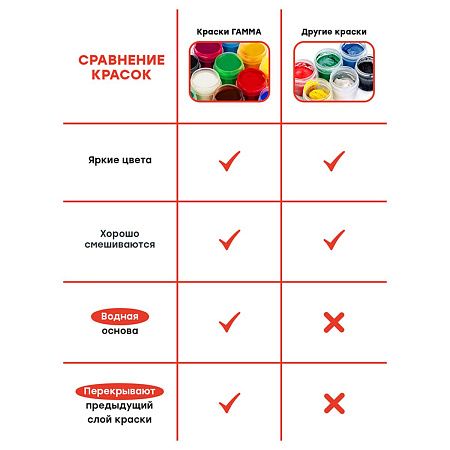 | СРАВНЕНИЕ КРАСОК | Краски ГАММА | Другие краски |
|---|---|---|
| Яркие цвета | ✓ | ✓ |
| Хорошо смешиваются | ✓ | ✓ |
| Водная основа | ✓ | ✗ |
| Перекрывают предыдущий слой краски | ✓ | ✗ |